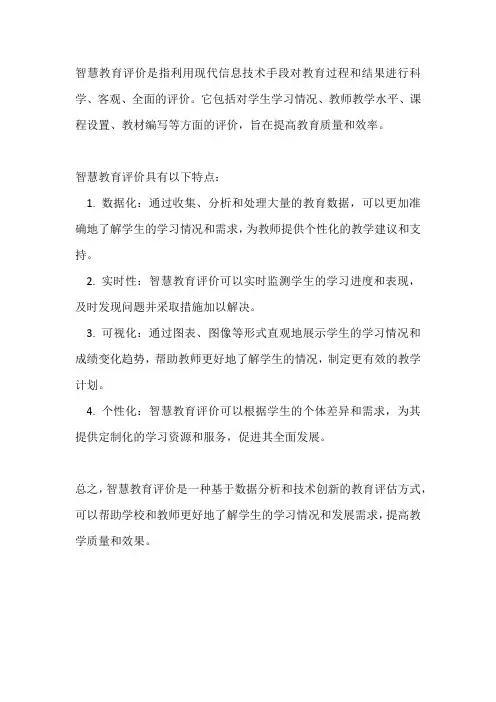 智慧教育评价是指利用现代信息技术手段对教育过程和结果进行科学、客观、全面的评价。它包括对学生学习情况、教师教学水平、课程设置、教材编写等方面的评价，旨在提高教育质量和效率。

智慧教育评价具有以下特点：

1. 数据化：通过收集、分析和处理大量的教育数据，可以更加准确地了解学生的学习情况和需求，为教师提供个性化的教学建议和支持。

2. 实时性：智慧教育评价可以实时监测学生的学习进度和表现，及时发现问题并采取措施加以解决。

3. 可视化：通过图表、图像等形式直观地展示学生的学习情况和成绩变化趋势，帮助教师更好地了解学生的情况，制定更有效的教学计划。

4. 个性化：智慧教育评价可以根据学生的个体差异和需求，为其提供定制化的学习资源和服务，促进其全面发展。

总之，智慧教育评价是一种基于数据分析和技术创新的教育评估方式，可以帮助学校和教师更好地了解学生的学习情况和发展需求，提高教学质量和效果。